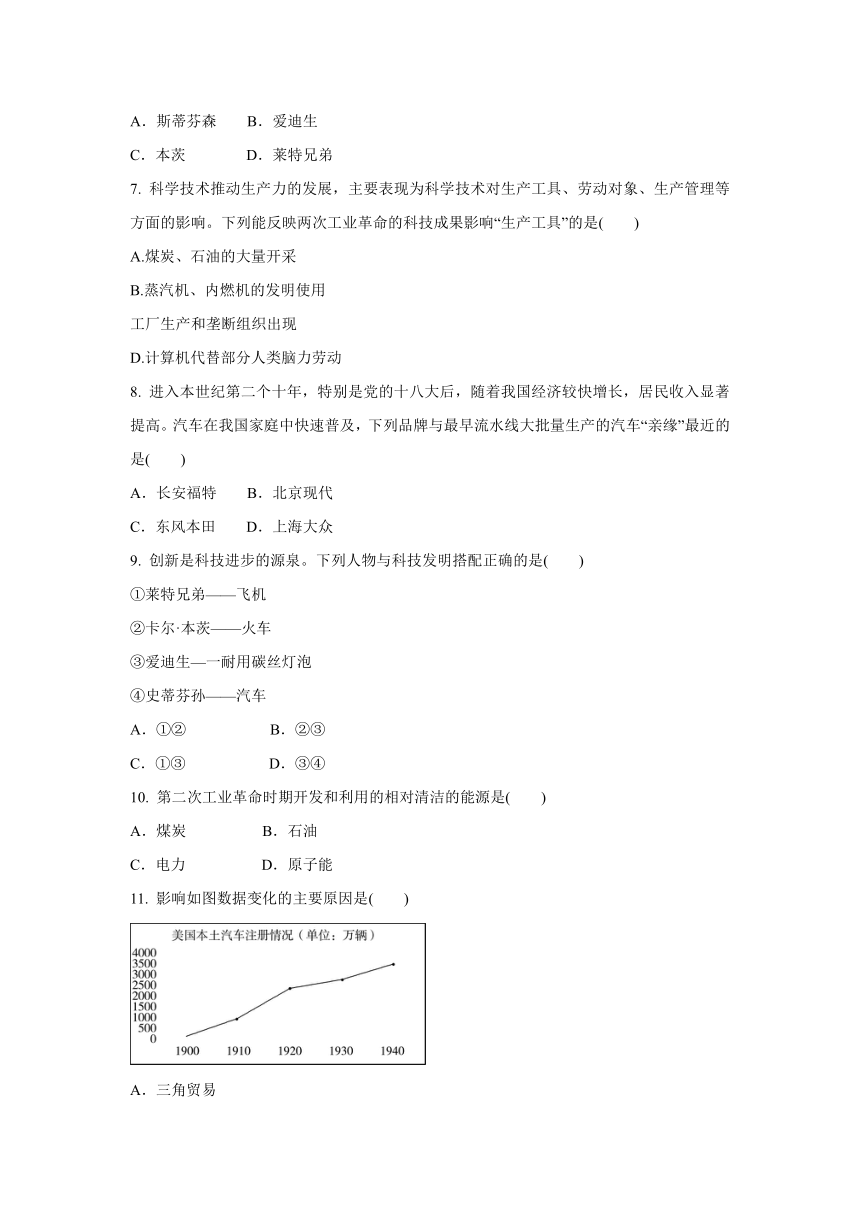 A．斯蒂芬森　　B．爱迪生

C．本茨　　　　D．莱特兄弟

7. 科学技术推动生产力的发展，主要表现为科学技术对生产工具、劳动对象、生产管理等方面的影响。下列能反映两次工业革命的科技成果影响“生产工具”的是(　　)

A.煤炭、石油的大量开采

B.蒸汽机、内燃机的发明使用

工厂生产和垄断组织出现

D.计算机代替部分人类脑力劳动

8. 进入本世纪第二个十年，特别是党的十八大后，随着我国经济较快增长，居民收入显著提高。汽车在我国家庭中快速普及，下列品牌与最早流水线大批量生产的汽车“亲缘”最近的是(　　)

A．长安福特　　B．北京现代

C．东风本田　　D．上海大众

9. 创新是科技进步的源泉。下列人物与科技发明搭配正确的是(　　)

①莱特兄弟——飞机

②卡尔·本茨——火车

③爱迪生—一耐用碳丝灯泡

④史蒂芬孙——汽车

A．①②　　　　B．②③

C．①③　　　　D．③④

10. 第二次工业革命时期开发和利用的相对清洁的能源是(　　)

A．煤炭　　　　B．石油

C．电力　　　　D．原子能

11. 影响如图数据变化的主要原因是(　　)

美国本土汽车注册情况（单位：万辆）

4000
3500
3000
2500
2000
1500
1000
500
0

1900　1910　1920　1930　1940

A．三角贸易